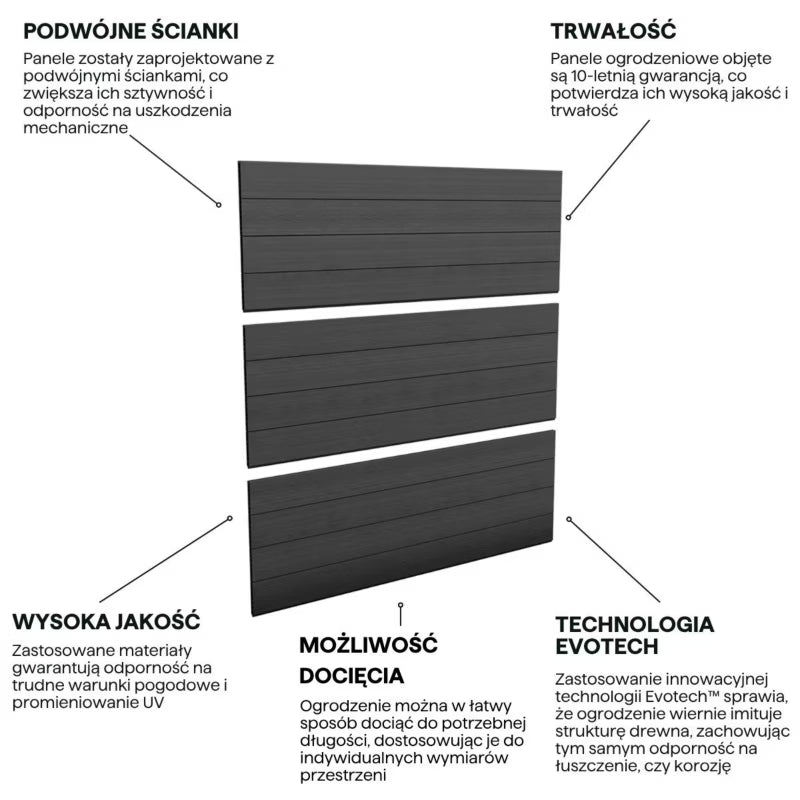 PODWÓJNE ŚCIANKI

Panele zostały zaprojektowane z podwójnymi ściankami, co zwiększa ich sztywność i odporność na uszkodzenia mechaniczne

TRWAŁOŚĆ

Panele ogrodzeniowe objęte są 10-letnią gwarancją, co potwierdza ich wysoką jakość i trwałość

WYSOKA JAKOŚĆ

Zastosowane materiały gwarantują odporność na trudne warunki pogodowe i promieniowanie UV

MOŻLIWOŚĆ DOCIĘCIA

Ogrodzenie można w łatwy sposób dociąć do potrzebnej długości, dostosowując je do indywidualnych wymiarów przestrzeni

TECHNOLOGIA EVOTECH

Zastosowanie innowacyjnej technologii Evotech™ sprawia, że ogrodzenie wiernie imituje strukturę drewna, zachowując tym samym odporność na łuszczenie, czy korozję